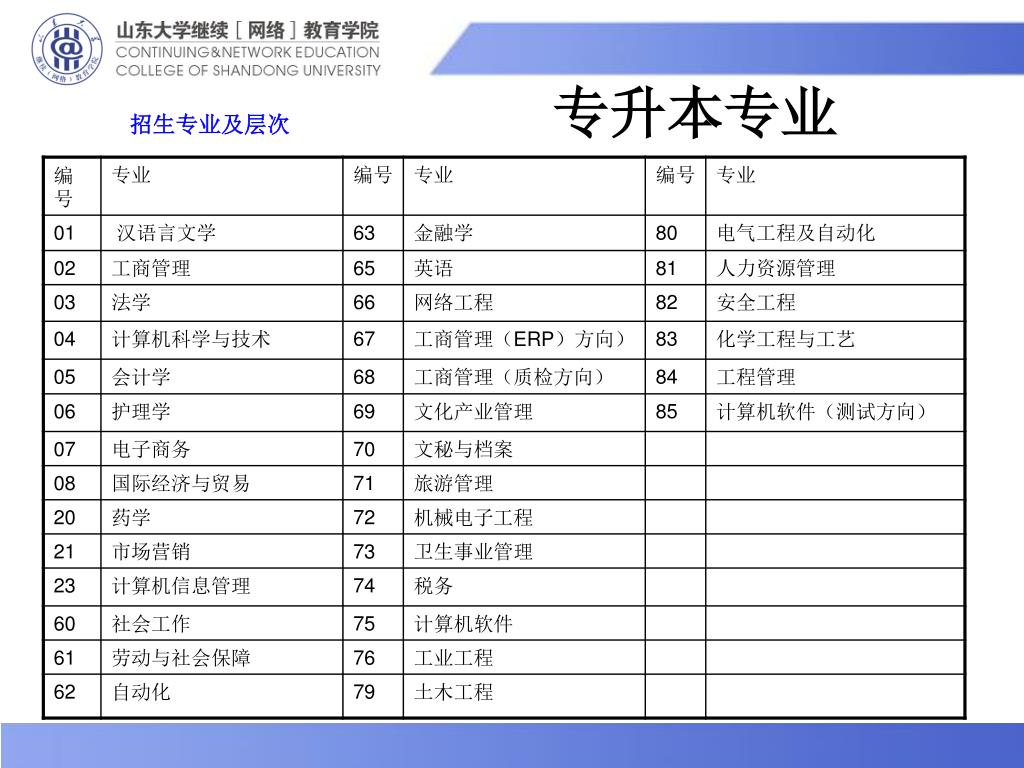 山东大学继续［网络］教育学院
CONTINUING&NETWORK EDUCATION
COLLEGE OF SHANDONG UNIVERSITY

招生专业及层次

专升本专业

| 编号 | 专业 | 编号 | 专业 | 编号 | 专业 |
|---|---|---|---|---|---|
| 01 | 汉语言文学 | 63 | 金融学 | 80 | 电气工程及自动化 |
| 02 | 工商管理 | 65 | 英语 | 81 | 人力资源管理 |
| 03 | 法学 | 66 | 网络工程 | 82 | 安全工程 |
| 04 | 计算机科学与技术 | 67 | 工商管理（ERP）方向） | 83 | 化学工程与工艺 |
| 05 | 会计学 | 68 | 工商管理（质检方向） | 84 | 工程管理 |
| 06 | 护理学 | 69 | 文化产业管理 | 85 | 计算机软件（测试方向） |
| 07 | 电子商务 | 70 | 文秘与档案 | | |
| 08 | 国际经济与贸易 | 71 | 旅游管理 | | |
| 20 | 药学 | 72 | 机械电子工程 | | |
| 21 | 市场营销 | 73 | 卫生事业管理 | | |
| 23 | 计算机信息管理 | 74 | 税务 | | |
| 60 | 社会工作 | 75 | 计算机软件 | | |
| 61 | 劳动与社会保障 | 76 | 工业工程 | | |
| 62 | 自动化 | 79 | 土木工程 | | |